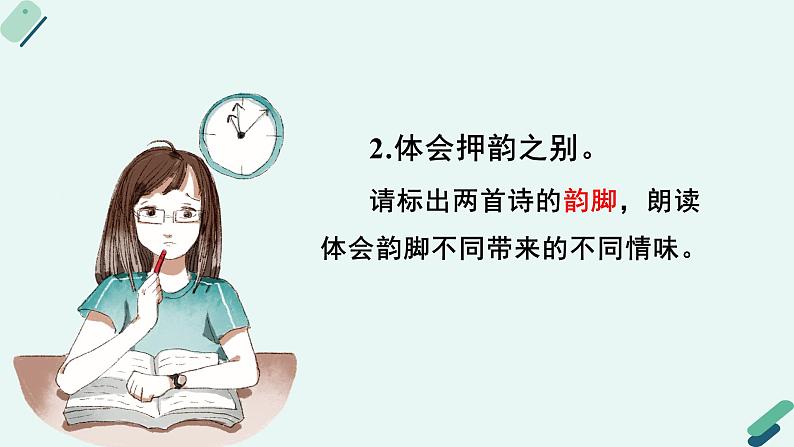 2.体会押韵之别。

请标出两首诗的韵脚，朗读体会韵脚不同带来的不同情味。